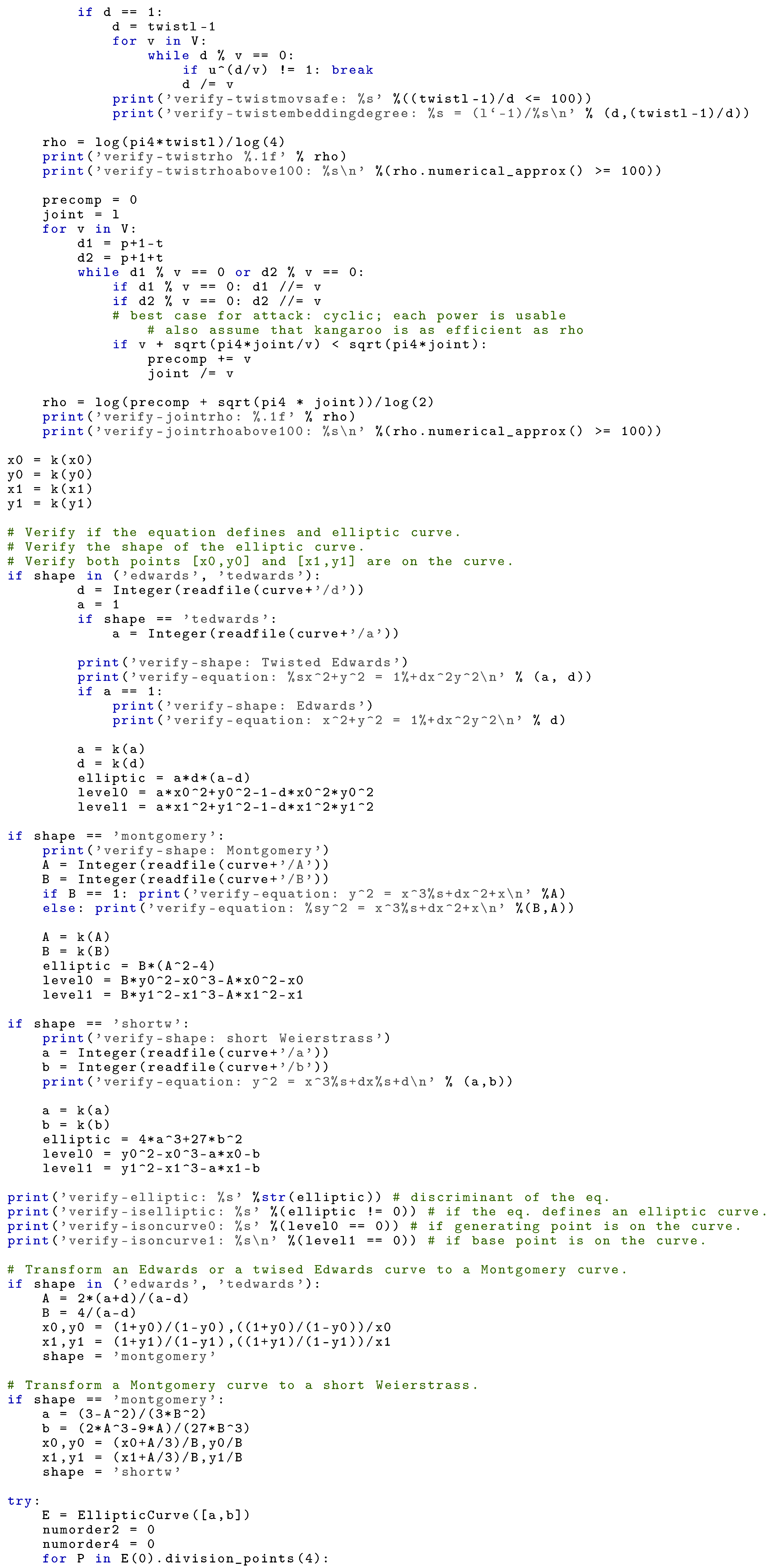 if d == 1:
            d = twistl-1
            for v in V:
                while d % v == 0:
                    if u^(d/v) != 1: break
                    d /= v
            print('verify-twistmovsafe: %s' %((twistl-1)/d <= 100))
            print('verify-twistembeddingdegree: %s = (l'-1)/%s\n' % (d,(twistl-1)/d))

    rho = log(pi4*twistl)/log(4)
    print('verify-twistrho %.1f' % rho)
    print('verify-twistrhoabove100: %s\n' %(rho.numerical_approx() >= 100))

    precomp = 0
    joint = l
    for v in V:
        d1 = p+1-t
        d2 = p+1+t
        while d1 % v == 0 or d2 % v == 0:
            if d1 % v == 0: d1 //= v
            if d2 % v == 0: d2 //= v
            # best case for attack: cyclic; each power is usable
                # also assume that kangaroo is as efficient as rho
            if v + sqrt(pi4*joint/v) < sqrt(pi4*joint):
                precomp += v
                joint /= v

    rho = log(precomp + sqrt(pi4 * joint))/log(2)
    print('verify-jointrho: %.1f' % rho)
    print('verify-jointrhoabove100: %s\n' %(rho.numerical_approx() >= 100))

x0 = k(x0)
y0 = k(y0)
x1 = k(x1)
y1 = k(y1)

# Verify if the equation defines and elliptic curve.
# Verify the shape of the elliptic curve.
# Verify both points [x0,y0] and [x1,y1] are on the curve.
if shape in ('edwards', 'tedwards'):
        d = Integer(readfile(curve+'/d'))
        a = 1
        if shape == 'tedwards':
            a = Integer(readfile(curve+'/a'))

        print('verify-shape: Twisted Edwards')
        print('verify-equation: %sx^2+y^2 = 1%+dx^2y^2\n' % (a, d))
        if a == 1:
            print('verify-shape: Edwards')
            print('verify-equation: x^2+y^2 = 1%+dx^2y^2\n' % d)

        a = k(a)
        d = k(d)
        elliptic = a*d*(a-d)
        level0 = a*x0^2+y0^2-1-d*x0^2*y0^2
        level1 = a*x1^2+y1^2-1-d*x1^2*y1^2

if shape == 'montgomery':
    print('verify-shape: Montgomery')
    A = Integer(readfile(curve+'/A'))
    B = Integer(readfile(curve+'/B'))
    if B == 1: print('verify-equation: y^2 = x^3%s+dx^2+x\n' %A)
    else: print('verify-equation: %sy^2 = x^3%s+dx^2+x\n' %(B,A))

    A = k(A)
    B = k(B)
    elliptic = B*(A^2-4)
    level0 = B*y0^2-x0^3-A*x0^2-x0
    level1 = B*y1^2-x1^3-A*x1^2-x1

if shape == 'shortw':
    print('verify-shape: short Weierstrass')
    a = Integer(readfile(curve+'/a'))
    b = Integer(readfile(curve+'/b'))
    print('verify-equation: y^2 = x^3%s+dx%s+d\n' % (a,b))

    a = k(a)
    b = k(b)
    elliptic = 4*a^3+27*b^2
    level0 = y0^2-x0^3-a*x0-b
    level1 = y1^2-x1^3-a*x1-b

print('verify-elliptic: %s' %str(elliptic)) # discriminant of the eq.
print('verify-iselliptic: %s' %(elliptic != 0)) # if the eq. defines an elliptic curve.
print('verify-isoncurve0: %s' %(level0 == 0)) # if generating point is on the curve.
print('verify-isoncurve1: %s\n' %(level1 == 0)) # if base point is on the curve.

# Transform an Edwards or a twised Edwards curve to a Montgomery curve.
if shape in ('edwards', 'tedwards'):
    A = 2*(a+d)/(a-d)
    B = 4/(a-d)
    x0,y0 = (1+y0)/(1-y0),((1+y0)/(1-y0))/x0
    x1,y1 = (1+y1)/(1-y1),((1+y1)/(1-y1))/x1
    shape = 'montgomery'

# Transform a Montgomery curve to a short Weierstrass.
if shape == 'montgomery':
    a = (3-A^2)/(3*B^2)
    b = (2*A^3-9*A)/(27*B^3)
    x0,y0 = (x0+A/3)/B,y0/B
    x1,y1 = (x1+A/3)/B,y1/B
    shape = 'shortw'

try:
    E = EllipticCurve([a,b])
    numorder2 = 0
    numorder4 = 0
    for P in E(0).division_points(4):